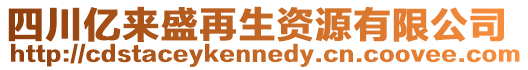 四川亿来盛再生资源有限公司
http://cdstaceykennedy.cn.coovee.com